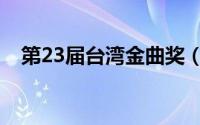 第23届台湾金曲奖（